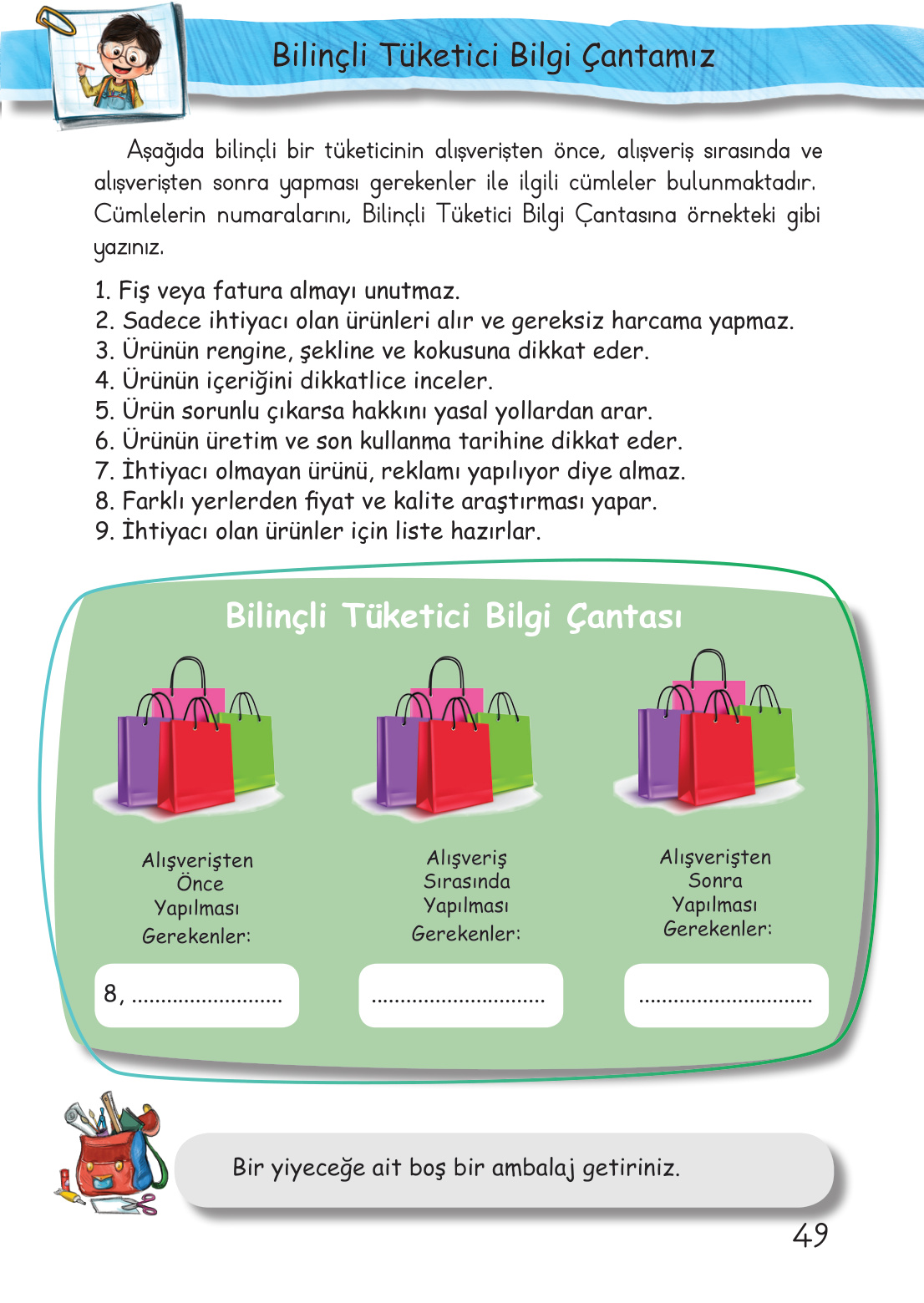 Bilinçli Tüketici Bilgi Çantamız

Aşağıda bilinçli bir tüketicinin alışverişten önce, alışveriş sırasında ve alışverişten sonra yapması gerekenler ile ilgili cümleler bulunmaktadır. Cümlelerin numaralarını, Bilinçli Tüketici Bilgi Çantasına örnekteki gibi yazınız.

1. Fiş veya fatura almayı unutmaz.
2. Sadece ihtiyacı olan ürünleri alır ve gereksiz harcama yapmaz.
3. Ürünün rengine, şekline ve kokusuna dikkat eder.
4. Ürünün içeriğini dikkatlice inceler.
5. Ürün sorunlu çıkarsa hakkını yasal yollardan arar.
6. Ürünün üretim ve son kullanma tarihine dikkat eder.
7. İhtiyacı olmayan ürünü, reklamı yapılıyor diye almaz.
8. Farklı yerlerden fiyat ve kalite araştırması yapar.
9. İhtiyacı olan ürünler için liste hazırlar.

Bilinçli Tüketici Bilgi Çantası

Alışverişten Önce Yapılması Gerekenler:

8, ..........................

Alışveriş Sırasında Yapılması Gerekenler:

..............................

Alışverişten Sonra Yapılması Gerekenler:

..............................

Bir yiyeceğe ait boş bir ambalaj getiriniz.

49